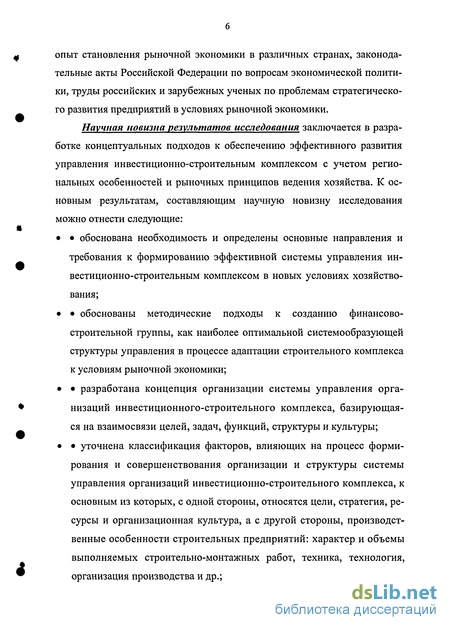 6

опыт становления рыночной экономики в различных странах, законодательные акты Российской Федерации по вопросам экономической политики, труды российских и зарубежных ученых по проблемам стратегического развития предприятий в условиях рыночной экономики.

Научная новизна результатов исследования заключается в разработке концептуальных подходов к обеспечению эффективного развития управления инвестиционно-строительным комплексом с учетом региональных особенностей и рыночных принципов ведения хозяйства. К основным результатам, составляющим научную новизну исследования можно отнести следующие:

• • обоснована необходимость и определены основные направления и требования к формированию эффективной системы управления инвестиционно-строительным комплексом в новых условиях хозяйствования;

• • обоснованы методические подходы к созданию финансово-строительной группы, как наиболее оптимальной системообразующей структуры управления в процессе адаптации строительного комплекса к условиям рыночной экономики;

• • разработана концепция организации системы управления организаций инвестиционного-строительного комплекса, базирующаяся на взаимосвязи целей, задач, функций, структуры и культуры;

• • уточнена классификация факторов, влияющих на процесс формирования и совершенствования организации и структуры системы управления организаций инвестиционно-строительного комплекса, к основным из которых, с одной стороны, относятся цели, стратегия, ресурсы и организационная культура, а с другой стороны, производственные особенности строительных предприятий: характер и объемы выполняемых строительно-монтажных работ, техника, технология, организация производства и др.;

dsLib.net
библиотека диссертаций